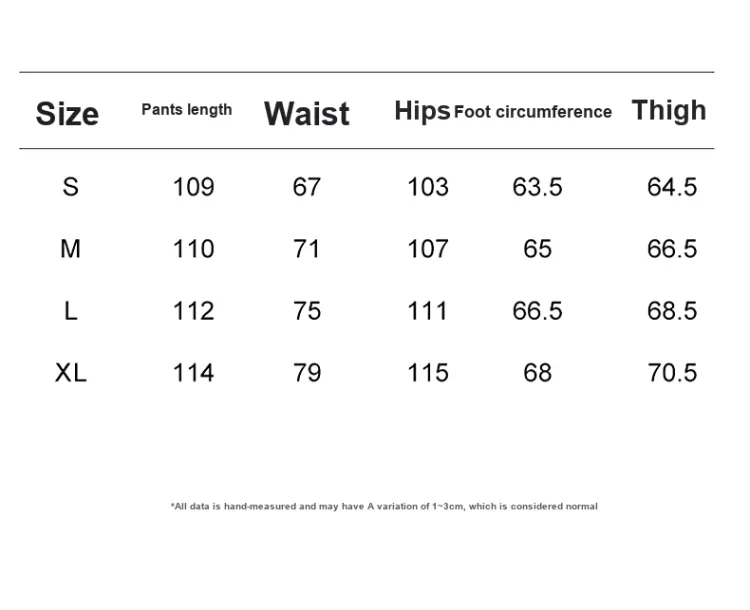 | Size | Pants length | Waist | Hips | Foot circumference | Thigh |
|---|---|---|---|---|---|
| S | 109 | 67 | 103 | 63.5 | 64.5 |
| M | 110 | 71 | 107 | 65 | 66.5 |
| L | 112 | 75 | 111 | 66.5 | 68.5 |
| XL | 114 | 79 | 115 | 68 | 70.5 |

*All data is hand-measured and may have A variation of 1~3cm, which is considered normal